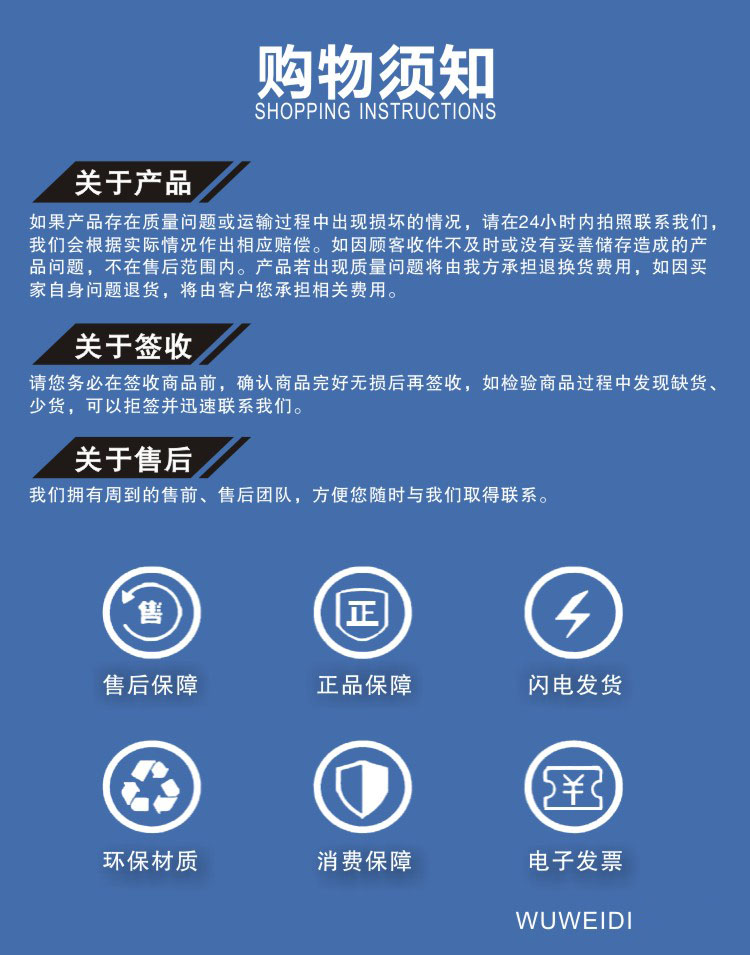 购物须知
SHOPPING INSTRUCTIONS

关于产品

如果产品存在质量问题或运输过程中出现损坏的情况，请在24小时内拍照联系我们，我们会根据实际情况作出相应赔偿。如因顾客收件不及时或没有妥善储存造成的产品问题，不在售后范围内。产品若出现质量问题将由我方承担退换货费用，如因买家自身问题退货，将由客户您承担相关费用。

关于签收

请您务必在签收商品前，确认商品完好无损后再签收，如检验商品过程中发现缺货、少货，可以拒签并迅速联系我们。

关于售后

我们拥有周到的售前、售后团队，方便您随时与我们取得联系。

售

售后保障

正

正品保障

闪电发货

环保材质

消费保障

¥

电子发票

WUWEIDI